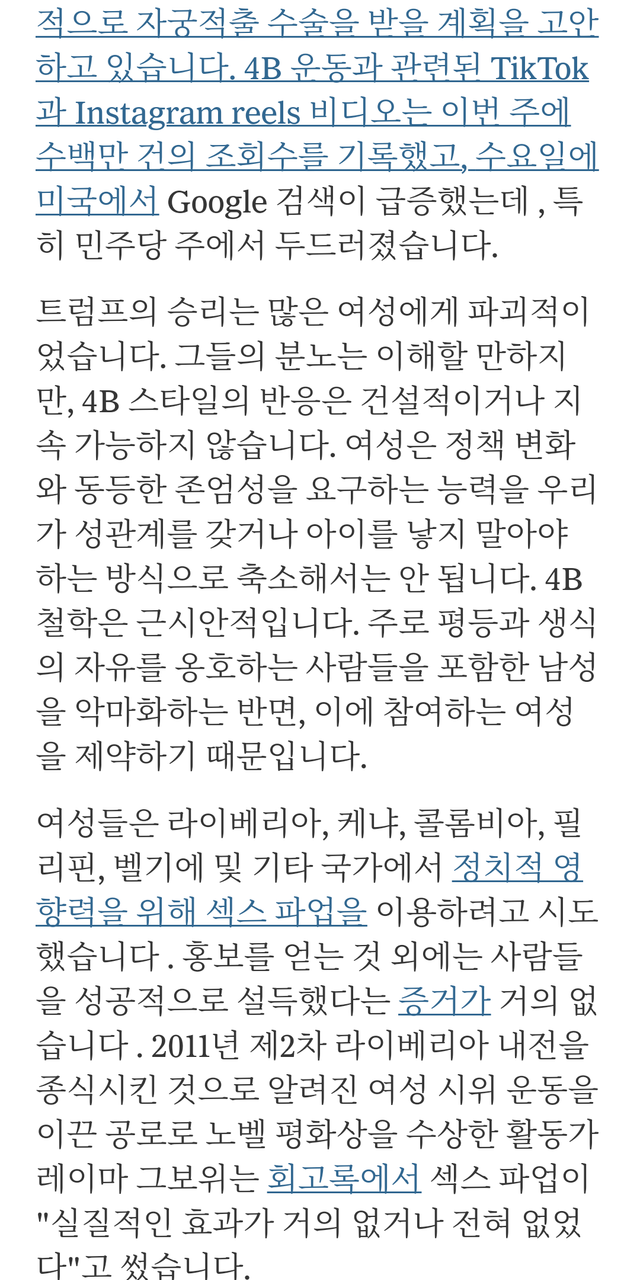 적으로 자궁적출 수술을 받을 계획을 고안하고 있습니다. 4B 운동과 관련된 TikTok과 Instagram reels 비디오는 이번 주에 수백만 건의 조회수를 기록했고, 수요일에 미국에서 Google 검색이 급증했는데 , 특히 민주당 주에서 두드러졌습니다.

트럼프의 승리는 많은 여성에게 파괴적이었습니다. 그들의 분노는 이해할 만하지만, 4B 스타일의 반응은 건설적이거나 지속 가능하지 않습니다. 여성은 정책 변화와 동등한 존엄성을 요구하는 능력을 우리가 성관계를 갖거나 아이를 낳지 말아야 하는 방식으로 축소해서는 안 됩니다. 4B 철학은 근시안적입니다. 주로 평등과 생식의 자유를 옹호하는 사람들을 포함한 남성을 악마화하는 반면, 이에 참여하는 여성을 제약하기 때문입니다.

여성들은 라이베리아, 케냐, 콜롬비아, 필리핀, 벨기에 및 기타 국가에서 정치적 영향력을 위해 섹스 파업을 이용하려고 시도했습니다 . 홍보를 얻는 것 외에는 사람들을 성공적으로 설득했다는 증거가 거의 없습니다 . 2011년 제2차 라이베리아 내전을 종식시킨 것으로 알려진 여성 시위 운동을 이끈 공로로 노벨 평화상을 수상한 활동가 레이마 그보위는 회고록에서 섹스 파업이 "실질적인 효과가 거의 없거나 전혀 없었다"고 썼습니다.